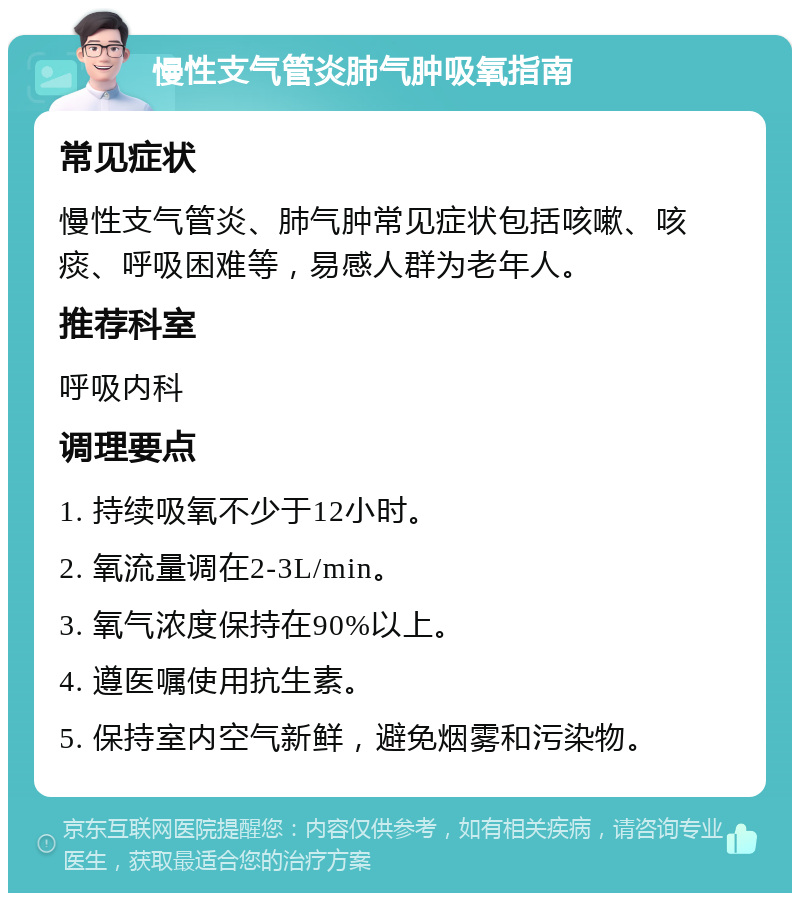 慢性支气管炎肺气肿吸氧指南

常见症状

慢性支气管炎、肺气肿常见症状包括咳嗽、咳痰、呼吸困难等，易感人群为老年人。

推荐科室

呼吸内科

调理要点

1. 持续吸氧不少于12小时。

2. 氧流量调在2-3L/min。

3. 氧气浓度保持在90%以上。

4. 遵医嘱使用抗生素。

5. 保持室内空气新鲜，避免烟雾和污染物。

京东互联网医院提醒您：内容仅供参考，如有相关疾病，请咨询专业医生，获取最适合您的治疗方案